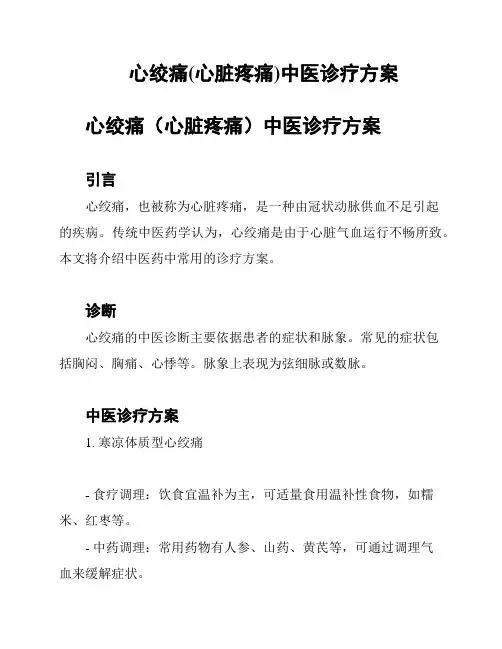 心绞痛(心脏疼痛)中医诊疗方案

心绞痛（心脏疼痛）中医诊疗方案

引言

心绞痛，也被称为心脏疼痛，是一种由冠状动脉供血不足引起的疾病。传统中医药学认为，心绞痛是由于心脏气血运行不畅所致。本文将介绍中医药中常用的诊疗方案。

诊断

心绞痛的中医诊断主要依据患者的症状和脉象。常见的症状包括胸闷、胸痛、心悸等。脉象上表现为弦细脉或数脉。

中医诊疗方案

1. 寒凉体质型心绞痛

- 食疗调理：饮食宜温补为主，可适量食用温补性食物，如糯米、红枣等。

- 中药调理：常用药物有人参、山药、黄芪等，可通过调理气血来缓解症状。